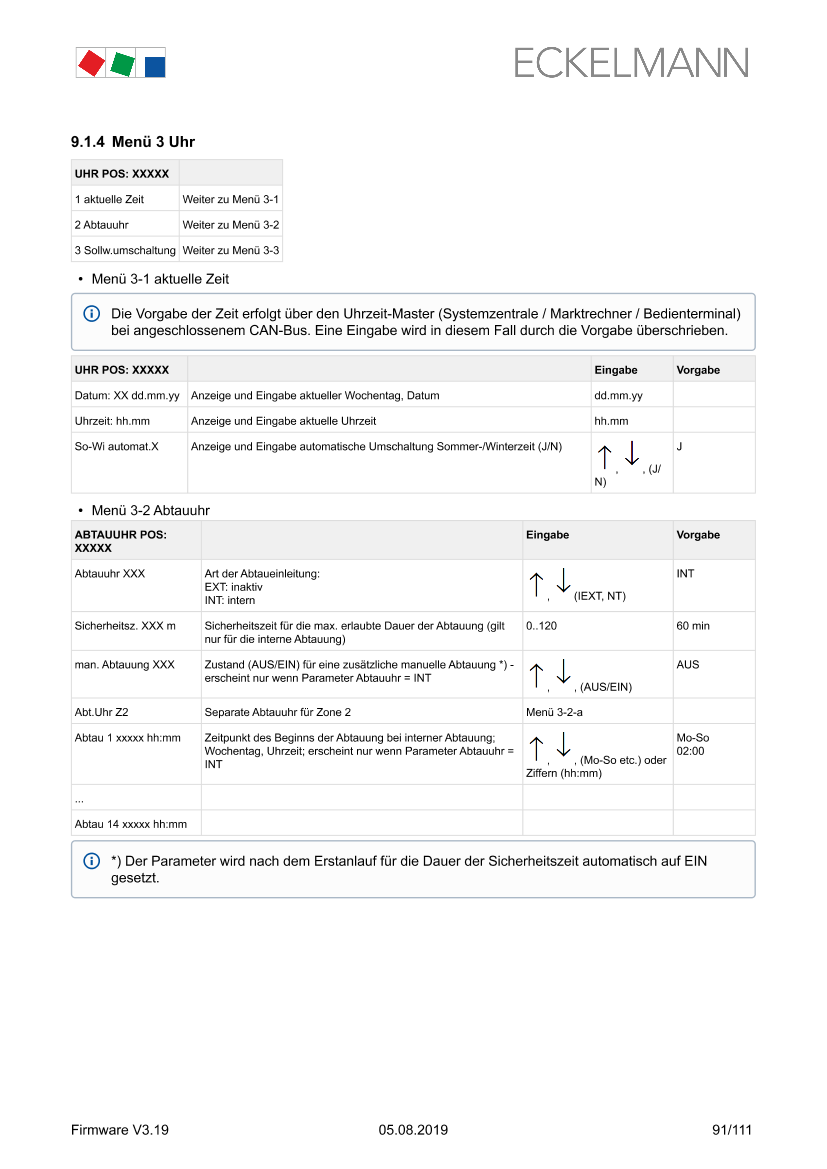 ECKELMANN

9.1.4 Menü 3 Uhr

| UHR POS: XXXXX | |
|---|---|
| 1 aktuelle Zeit | Weiter zu Menü 3-1 |
| 2 Abtauuhr | Weiter zu Menü 3-2 |
| 3 Sollw.umschaltung | Weiter zu Menü 3-3 |

• Menü 3-1 aktuelle Zeit

Die Vorgabe der Zeit erfolgt über den Uhrzeit-Master (Systemzentrale / Marktrechner / Bedienterminal) bei angeschlossenem CAN-Bus. Eine Eingabe wird in diesem Fall durch die Vorgabe überschrieben.

| UHR POS: XXXXX | | Eingabe | Vorgabe |
|---|---|---|---|
| Datum: XX dd.mm.yy | Anzeige und Eingabe aktueller Wochentag, Datum | dd.mm.yy | |
| Uhrzeit: hh.mm | Anzeige und Eingabe aktuelle Uhrzeit | hh.mm | |
| So-Wi automat.X | Anzeige und Eingabe automatische Umschaltung Sommer-/Winterzeit (J/N) | ↑, ↓, (J/N) | J |

• Menü 3-2 Abtauuhr

| ABTAUUHR POS: XXXXX | | Eingabe | Vorgabe |
|---|---|---|---|
| Abtauuhr XXX | Art der Abtaueinleitung: EXT: inaktiv INT: intern | ↑, ↓ (IEXT, NT) | INT |
| Sicherheitsz. XXX m | Sicherheitszeit für die max. erlaubte Dauer der Abtauung (gilt nur für die interne Abtauung) | 0..120 | 60 min |
| man. Abtauung XXX | Zustand (AUS/EIN) für eine zusätzliche manuelle Abtauung *) - erscheint nur wenn Parameter Abtauuhr = INT | ↑, ↓, (AUS/EIN) | AUS |
| Abt.Uhr Z2 | Separate Abtauuhr für Zone 2 | Menü 3-2-a | |
| Abtau 1 xxxxx hh:mm | Zeitpunkt des Beginns der Abtauung bei interner Abtauung; Wochentag, Uhrzeit; erscheint nur wenn Parameter Abtauuhr = INT | ↑, ↓, (Mo-So etc.) oder Ziffern (hh:mm) | Mo-So 02:00 |
| ... | | | |
| Abtau 14 xxxxx hh:mm | | | |

*) Der Parameter wird nach dem Erstanlauf für die Dauer der Sicherheitszeit automatisch auf EIN gesetzt.

Firmware V3.19 05.08.2019 91/111